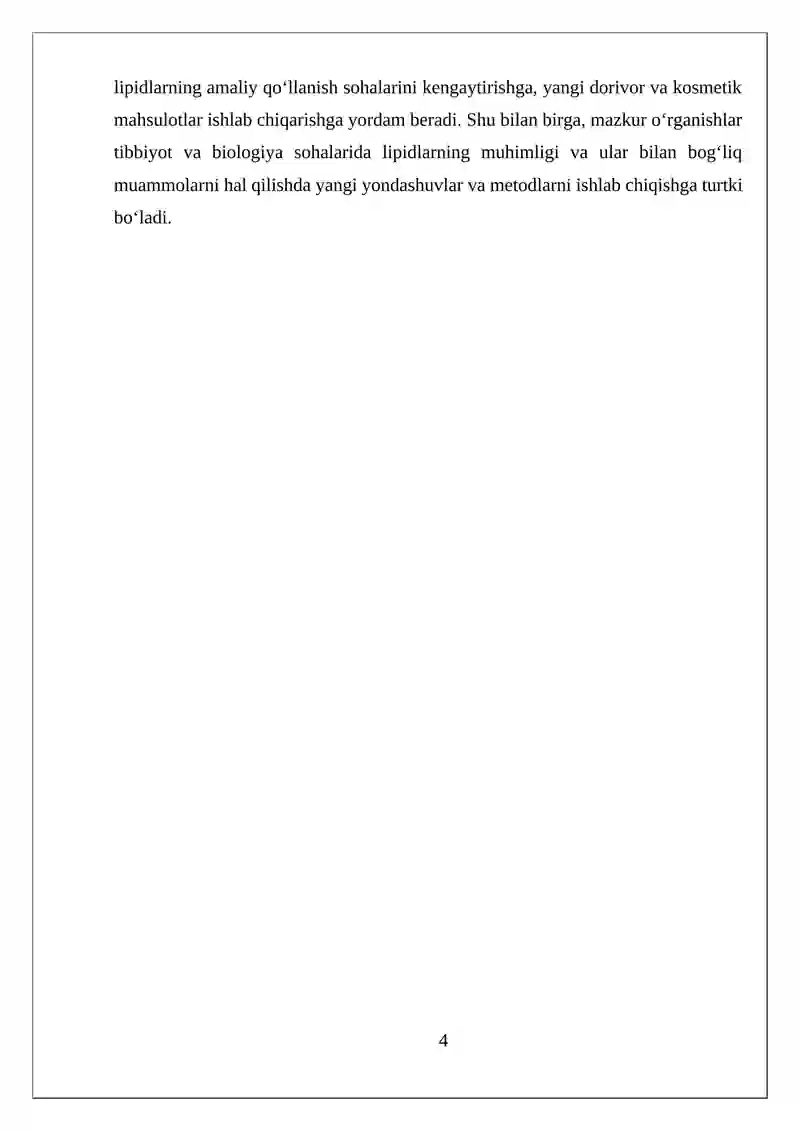 lipidlarning amaliy qo‘llanish sohalarini kengaytirishga, yangi dorivor va kosmetik mahsulotlar ishlab chiqarishga yordam beradi. Shu bilan birga, mazkur o‘rganishlar tibbiyot va biologiya sohalarida lipidlarning muhimligi va ular bilan bog‘liq muammolarni hal qilishda yangi yondashuvlar va metodlarni ishlab chiqishga turtki bo‘ladi.

4